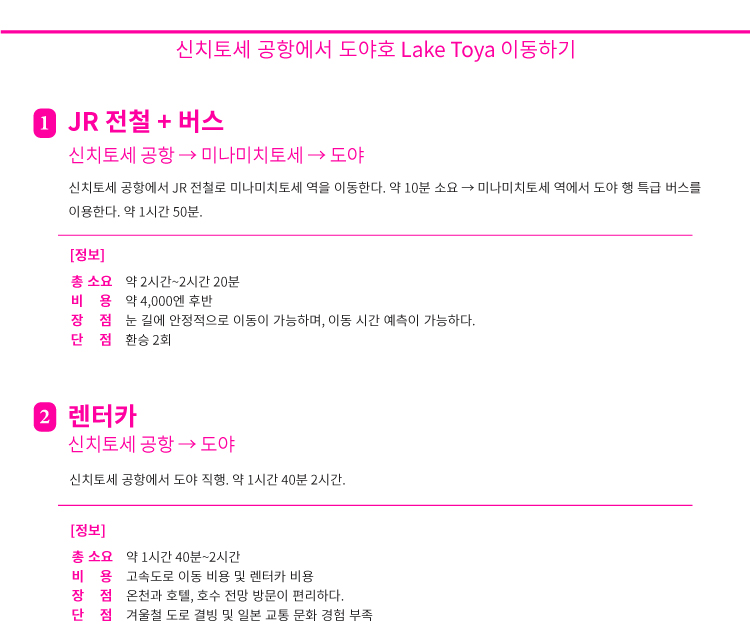 신치토세 공항에서 도야호 Lake Toya 이동하기

1 JR 전철 + 버스

신치토세 공항 → 미나미치토세 → 도야

신치토세 공항에서 JR 전철로 미나미치토세 역을 이동한다. 약 10분 소요 → 미나미치토세 역에서 도야 행 특급 버스를 이용한다. 약 1시간 50분.

[정보]

총 소요 약 2시간~2시간 20분
비 용 약 4,000엔 후반
장 점 눈 길에 안정적으로 이동이 가능하며, 이동 시간 예측이 가능하다.
단 점 환승 2회

2 렌터카

신치토세 공항 → 도야

신치토세 공항에서 도야 직행. 약 1시간 40분 2시간.

[정보]

총 소요 약 1시간 40분~2시간
비 용 고속도로 이동 비용 및 렌터카 비용
장 점 온천과 호텔, 호수 전망 방문이 편리하다.
단 점 겨울철 도로 결빙 및 일본 교통 문화 경험 부족